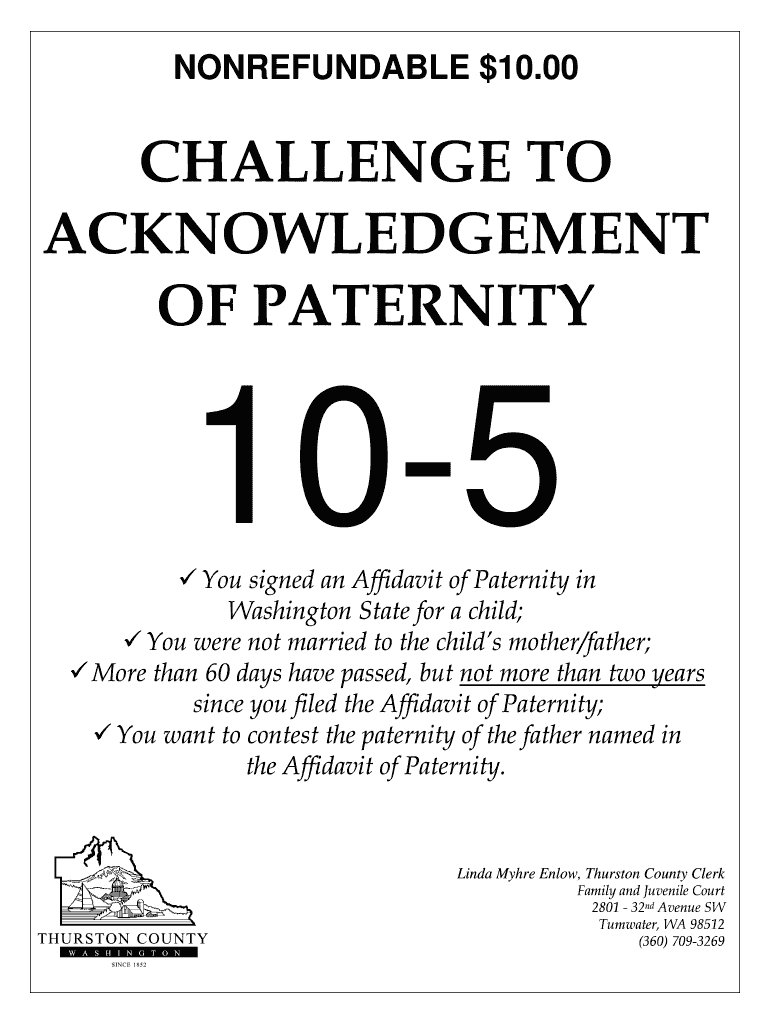 NONREFUNDABLE $10.00

CHALLENGE TO ACKNOWLEDGEMENT OF PATERNITY

10-5

✓ You signed an Affidavit of Paternity in Washington State for a child;
✓ You were not married to the child's mother/father;
✓ More than 60 days have passed, but not more than two years since you filed the Affidavit of Paternity;
✓ You want to contest the paternity of the father named in the Affidavit of Paternity.

THURSTON COUNTY
WASHINGTON
SINCE 1852

Linda Myhre Enlow, Thurston County Clerk
Family and Juvenile Court
2801 - 32nd Avenue SW
Tumwater, WA 98512
(360) 709-3269